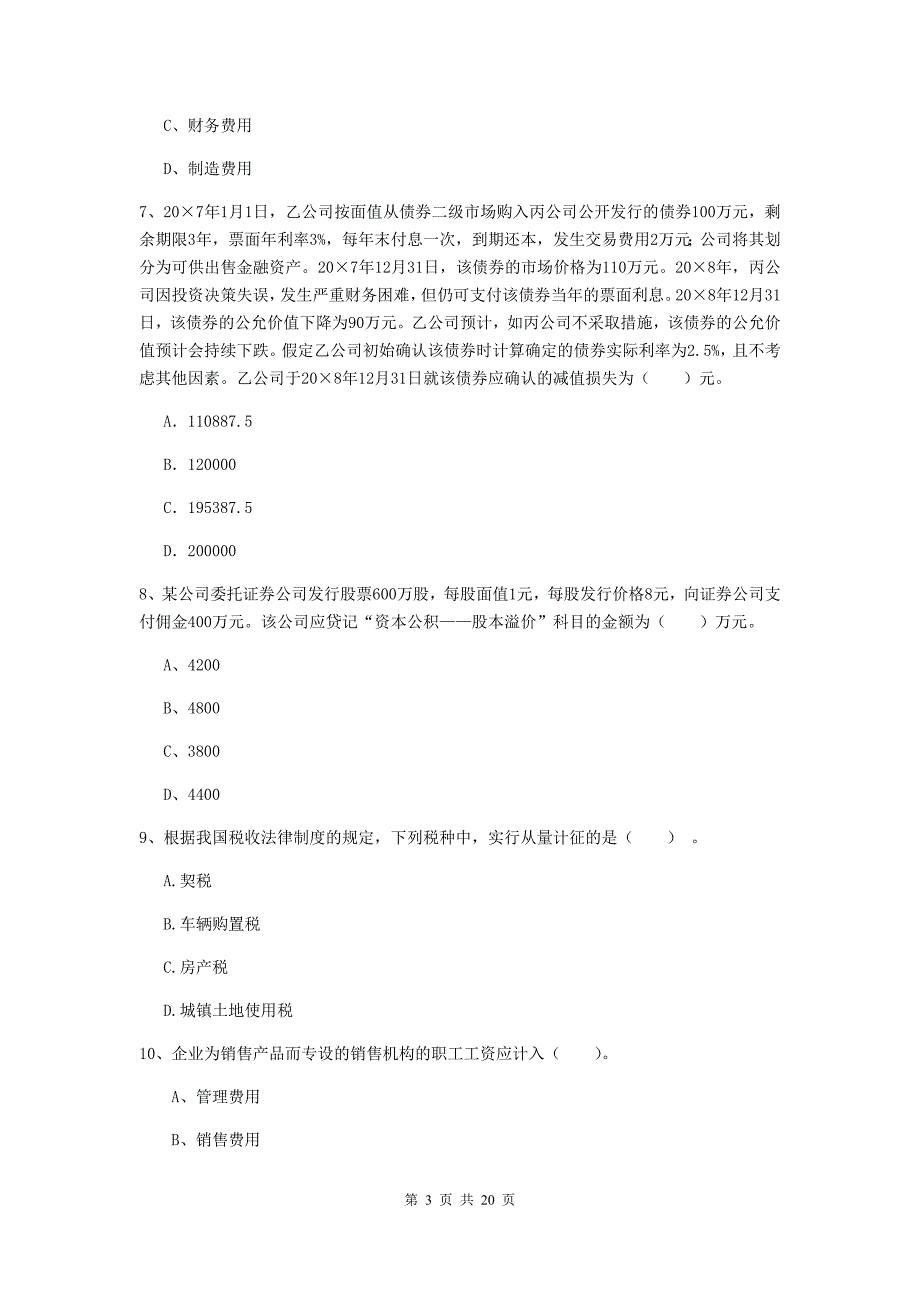 C、财务费用

D、制造费用

7、20×7年1月1日，乙公司按面值从债券二级市场购入丙公司公开发行的债券100万元，剩余期限3年，票面年利率3%，每年末付息一次，到期还本，发生交易费用2万元;公司将其划分为可供出售金融资产。20×7年12月31日，该债券的市场价格为110万元。20×8年，丙公司因投资决策失误，发生严重财务困难，但仍可支付该债券当年的票面利息。20×8年12月31日，该债券的公允价值下降为90万元。乙公司预计，如丙公司不采取措施，该债券的公允价值预计会持续下跌。假定乙公司初始确认该债券时计算确定的债券实际利率为2.5%，且不考虑其他因素。乙公司于20×8年12月31日就该债券应确认的减值损失为（　　）元。

A. 110887.5

B. 120000

C. 195387.5

D. 200000

8、某公司委托证券公司发行股票600万股，每股面值1元，每股发行价格8元，向证券公司支付佣金400万元。该公司应贷记“资本公积——股本溢价”科目的金额为（　　）万元。

A、4200

B、4800

C、3800

D、4400

9、根据我国税收法律制度的规定，下列税种中，实行从量计征的是（　　）。

A.契税

B.车辆购置税

C.房产税

D.城镇土地使用税

10、企业为销售产品而专设的销售机构的职工工资应计入（　　）。

A、管理费用

B、销售费用

第 3 页 共 20 页